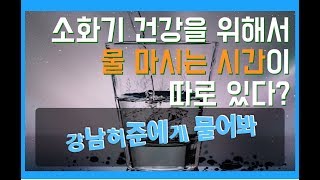 소화기 건강을 위해서
물 마시는 시간이
따로 있다?

강남허준에게 물어봐